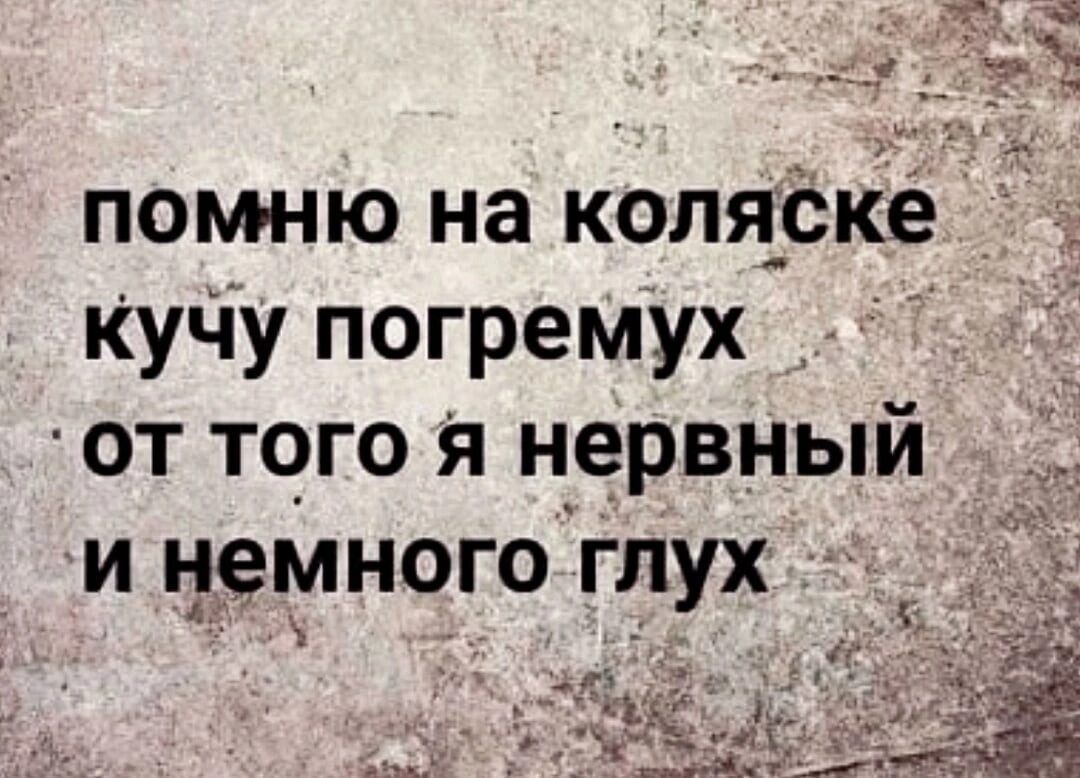 помню на коляске
кучу погремух
от того я нервный
и немного глух